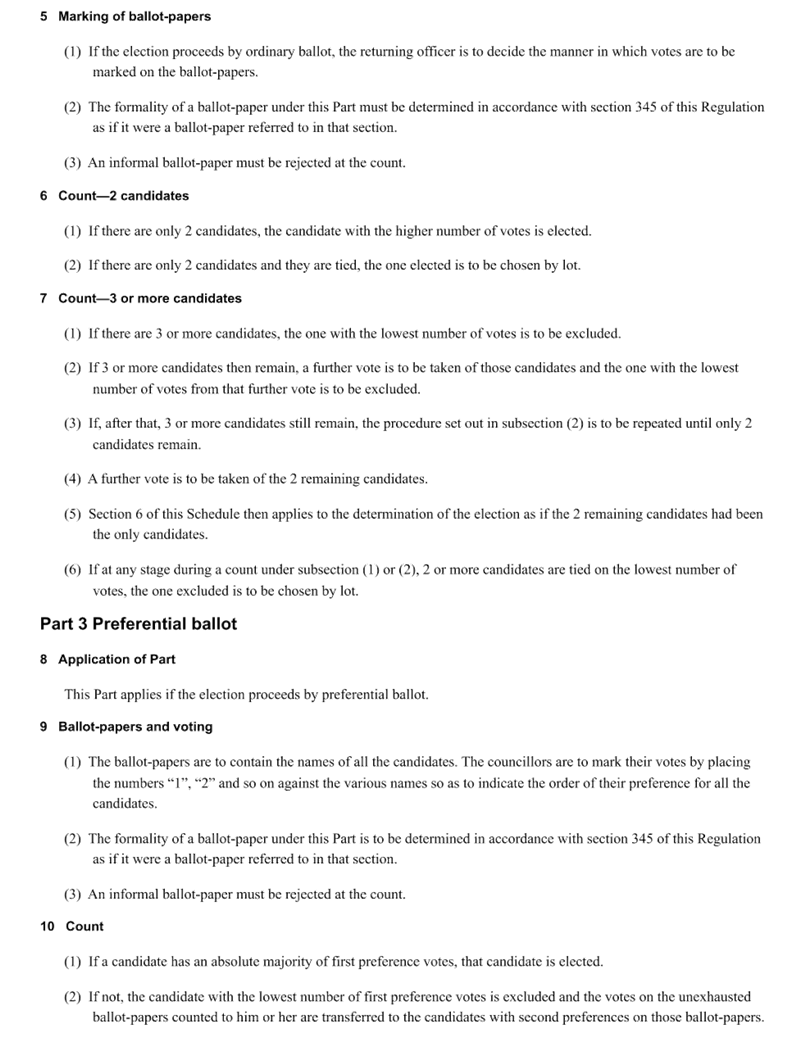 5 Marking of ballot-papers

(1) If the election proceeds by ordinary ballot, the returning officer is to decide the manner in which votes are to be marked on the ballot-papers.

(2) The formality of a ballot-paper under this Part must be determined in accordance with section 345 of this Regulation as if it were a ballot-paper referred to in that section.

(3) An informal ballot-paper must be rejected at the count.

6 Count—2 candidates

(1) If there are only 2 candidates, the candidate with the higher number of votes is elected.

(2) If there are only 2 candidates and they are tied, the one elected is to be chosen by lot.

7 Count—3 or more candidates

(1) If there are 3 or more candidates, the one with the lowest number of votes is to be excluded.

(2) If 3 or more candidates then remain, a further vote is to be taken of those candidates and the one with the lowest number of votes from that further vote is to be excluded.

(3) If, after that, 3 or more candidates still remain, the procedure set out in subsection (2) is to be repeated until only 2 candidates remain.

(4) A further vote is to be taken of the 2 remaining candidates.

(5) Section 6 of this Schedule then applies to the determination of the election as if the 2 remaining candidates had been the only candidates.

(6) If at any stage during a count under subsection (1) or (2), 2 or more candidates are tied on the lowest number of votes, the one excluded is to be chosen by lot.

Part 3 Preferential ballot

8 Application of Part

This Part applies if the election proceeds by preferential ballot.

9 Ballot-papers and voting

(1) The ballot-papers are to contain the names of all the candidates. The councillors are to mark their votes by placing the numbers “1”, “2” and so on against the various names so as to indicate the order of their preference for all the candidates.

(2) The formality of a ballot-paper under this Part is to be determined in accordance with section 345 of this Regulation as if it were a ballot-paper referred to in that section.

(3) An informal ballot-paper must be rejected at the count.

10 Count

(1) If a candidate has an absolute majority of first preference votes, that candidate is elected.

(2) If not, the candidate with the lowest number of first preference votes is excluded and the votes on the unexhausted ballot-papers counted to him or her are transferred to the candidates with second preferences on those ballot-papers.